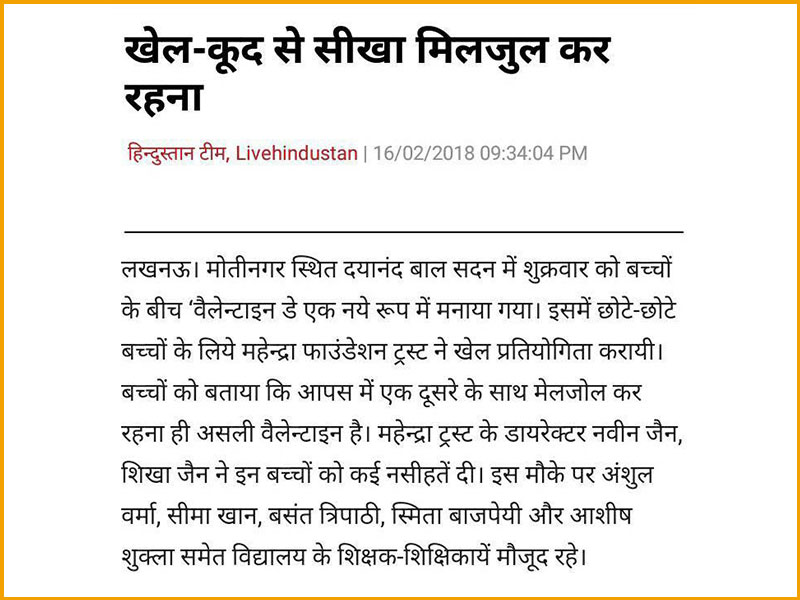 खेल-कूद से सीखा मिलजुल कर रहना

हिन्दुस्तान टीम, Livehindustan | 16/02/2018 09:34:04 PM

लखनऊ। मोतीनगर स्थित दयानंद बाल सदन में शुक्रवार को बच्चों के बीच ‘वैलेन्टाइन डे एक नये रूप में मनाया गया। इसमें छोटे-छोटे बच्चों के लिये महेन्द्रा फाउंडेशन ट्रस्ट ने खेल प्रतियोगिता करायी। बच्चों को बताया कि आपस में एक दूसरे के साथ मेलजोल कर रहना ही असली वैलेन्टाइन है। महेन्द्रा ट्रस्ट के डायरेक्टर नवीन जैन, शिखा जैन ने इन बच्चों को कई नसीहतें दी। इस मौके पर अंशुल वर्मा, सीमा खान, बसंत त्रिपाठी, स्मिता बाजपेयी और आशीष शुक्ला समेत विद्यालय के शिक्षक-शिक्षिकायें मौजूद रहे।